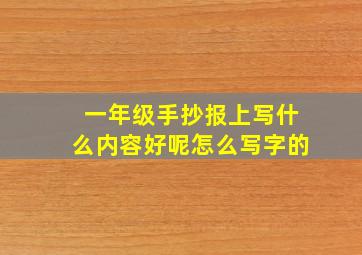 一年级手抄报上写什么内容好呢怎么写字的